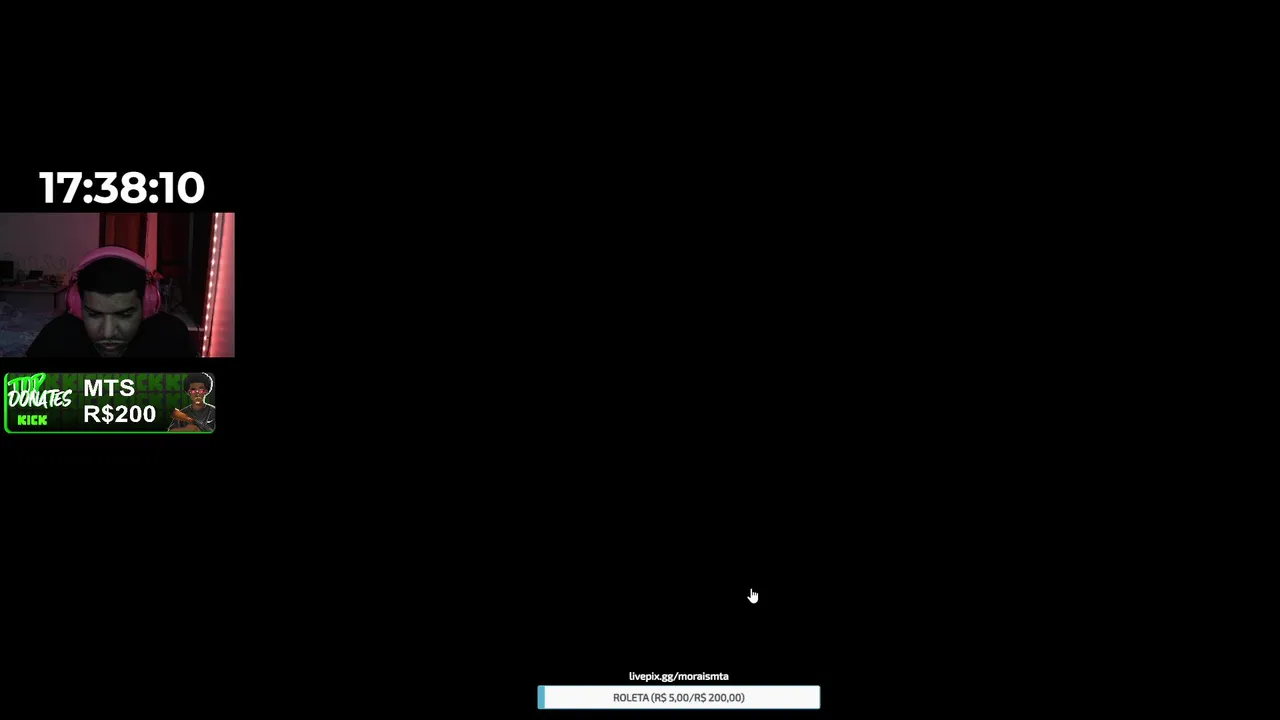 17:38:10

TOP DONATES KICK

MTS
R$200

livepix.gg/moraismta

ROLETA (R$ 5,00/R$ 200,00)